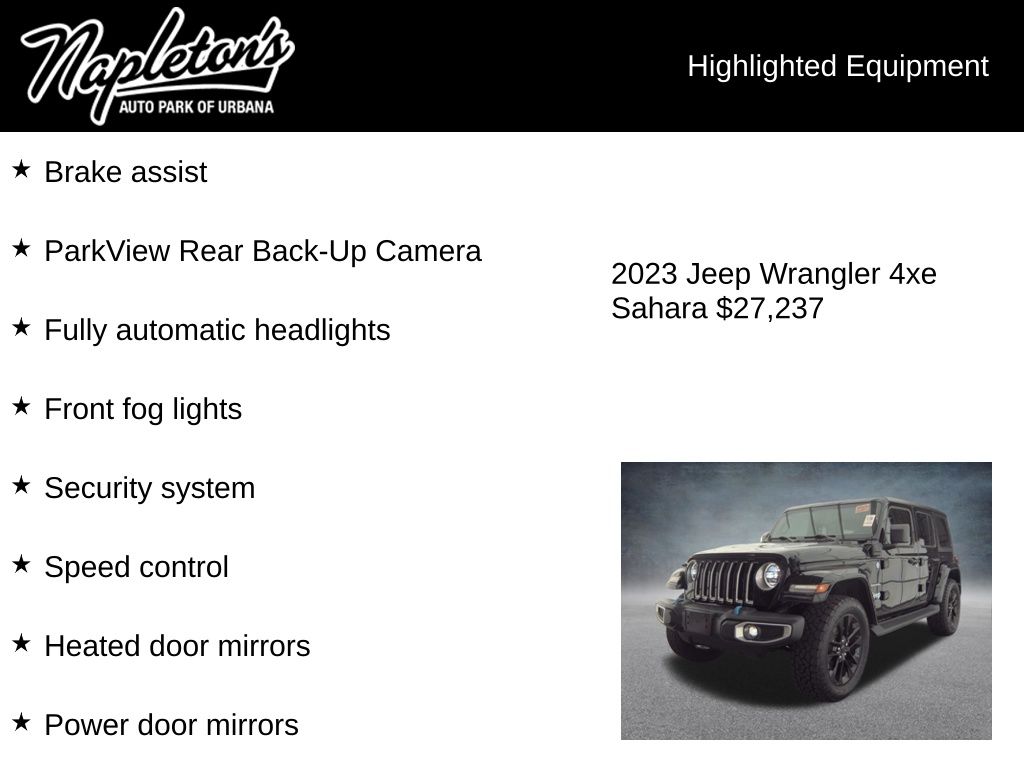 Napleton's
AUTO PARK OF URBANA

Highlighted Equipment

★ Brake assist

★ ParkView Rear Back-Up Camera

★ Fully automatic headlights

★ Front fog lights

★ Security system

★ Speed control

★ Heated door mirrors

★ Power door mirrors

2023 Jeep Wrangler 4xe Sahara $27,237